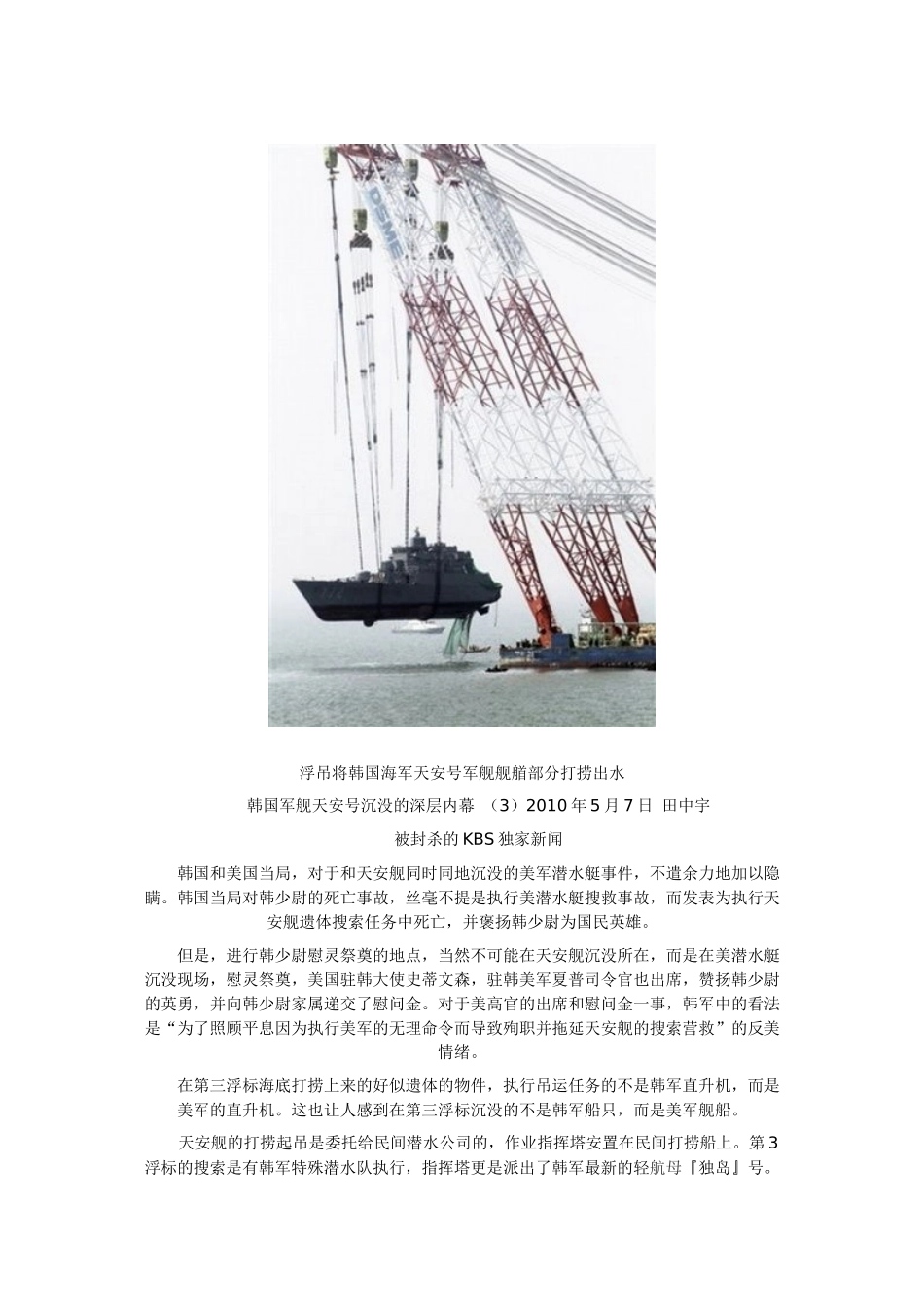 浮吊将韩国海军天安号军舰舰艏部分打捞出水

韩国军舰天安号沉没的深层内幕 （3）2010年5月7日 田中宇

被封杀的KBS独家新闻

韩国和美国当局，对于和天安舰同时同地沉没的美军潜水艇事件，不遗余力地加以隐瞒。韩国当局对韩少尉的死亡事故，丝毫不提是执行美潜水艇搜救事故，而发表为执行天安舰遗体搜索任务中死亡，并褒扬韩少尉为国民英雄。

但是，进行韩少尉慰灵祭奠的地点，当然不可能在天安舰沉没所在，而是在美潜水艇沉没现场，慰灵祭奠，美国驻韩大使史蒂文森，驻韩美军夏普司令官也出席，赞扬韩少尉的英勇，并向韩少尉家属递交了慰问金。对于美高官的出席和慰问金一事，韩军中的看法是“为了照顾平息因为执行美军的无理命令而导致殉职并拖延天安舰的搜索营救”的反美情绪。

在第三浮标海底打捞上来的好似遗体的物件，执行吊运任务的不是韩军直升机，而是美军的直升机。这也让人感到在第三浮标沉没的不是韩军船只，而是美军舰船。

天安舰的打捞起吊是委托给民间潜水公司的，作业指挥塔安置在民间打捞船上。第3浮标的搜索是有韩军特殊潜水队执行，指挥塔更是派出了韩军最新的轻航母『独岛』号。